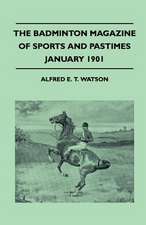 THE BADMINTON MAGAZINE OF SPORTS AND PASTIMES JANUARY 1901

ALFRED E. T. WATSON